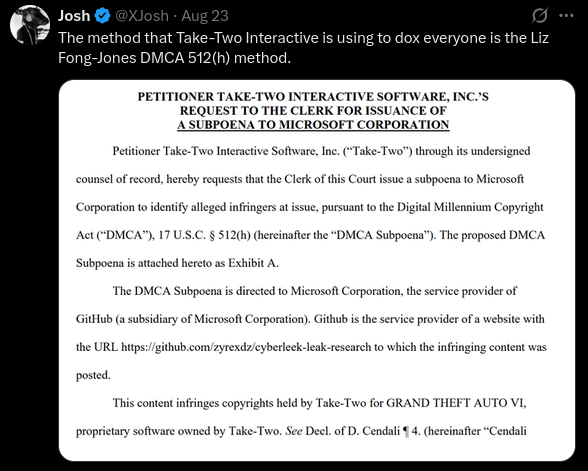 Josh @XJosh · Aug 23
The method that Take-Two Interactive is using to dox everyone is the Liz Fong-Jones DMCA 512(h) method.

PETITIONER TAKE-TWO INTERACTIVE SOFTWARE, INC.'S
REQUEST TO THE CLERK FOR ISSUANCE OF
A SUBPOENA TO MICROSOFT CORPORATION

Petitioner Take-Two Interactive Software, Inc. ("Take-Two") through its undersigned counsel of record, hereby requests that the Clerk of this Court issue a subpoena to Microsoft Corporation to identify alleged infringers at issue, pursuant to the Digital Millennium Copyright Act ("DMCA"), 17 U.S.C. § 512(h) (hereinafter the "DMCA Subpoena"). The proposed DMCA Subpoena is attached hereto as Exhibit A.

The DMCA Subpoena is directed to Microsoft Corporation, the service provider of GitHub (a subsidiary of Microsoft Corporation). Github is the service provider of a website with the URL https://github.com/zyrexdz/cyberleek-leak-research to which the infringing content was posted.

This content infringes copyrights held by Take-Two for GRAND THEFT AUTO VI, proprietary software owned by Take-Two. See Decl. of D. Cendali ¶ 4. (hereinafter "Cendali